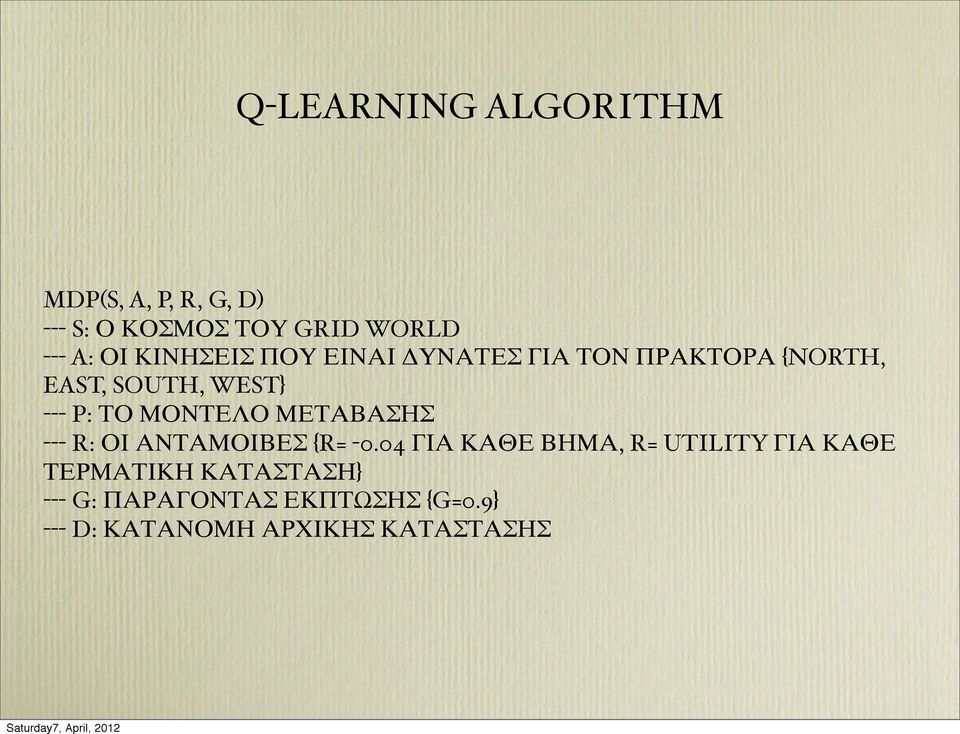 Q-LEARNING ALGORITHM

MDP(S, A, P, R, G, D)
--- S: Ο ΚΟΣΜΟΣ ΤΟΥ GRID WORLD
--- A: ΟΙ ΚΙΝΗΣΕΙΣ ΠΟΥ ΕΙΝΑΙ ΔΥΝΑΤΕΣ ΓΙΑ ΤΟΝ ΠΡΑΚΤΟΡΑ {NORTH, EAST, SOUTH, WEST}
--- P: ΤΟ ΜΟΝΤΕΛΟ ΜΕΤΑΒΑΣΗΣ
--- R: ΟΙ ΑΝΤΑΜΟΙΒΕΣ {R= -0.04 ΓΙΑ ΚΑΘΕ ΒΗΜΑ, R= UTILITY ΓΙΑ ΚΑΘΕ ΤΕΡΜΑΤΙΚΗ ΚΑΤΑΣΤΑΣΗ}
--- G: ΠΑΡΑΓΟΝΤΑΣ ΕΚΠΤΩΣΗΣ {G=0.9}
--- D: ΚΑΤΑΝΟΜΗ ΑΡΧΙΚΗΣ ΚΑΤΑΣΤΑΣΗΣ

Saturday7, April, 2012